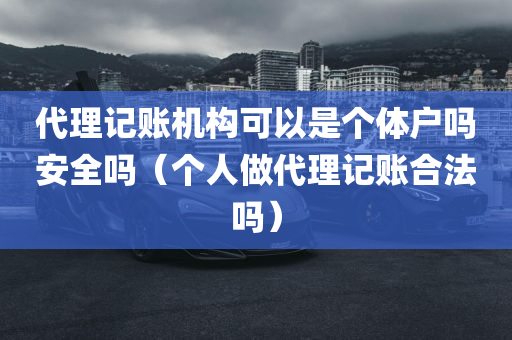 代理记账机构可以是个体户吗安全吗（个人做代理记账合法吗）